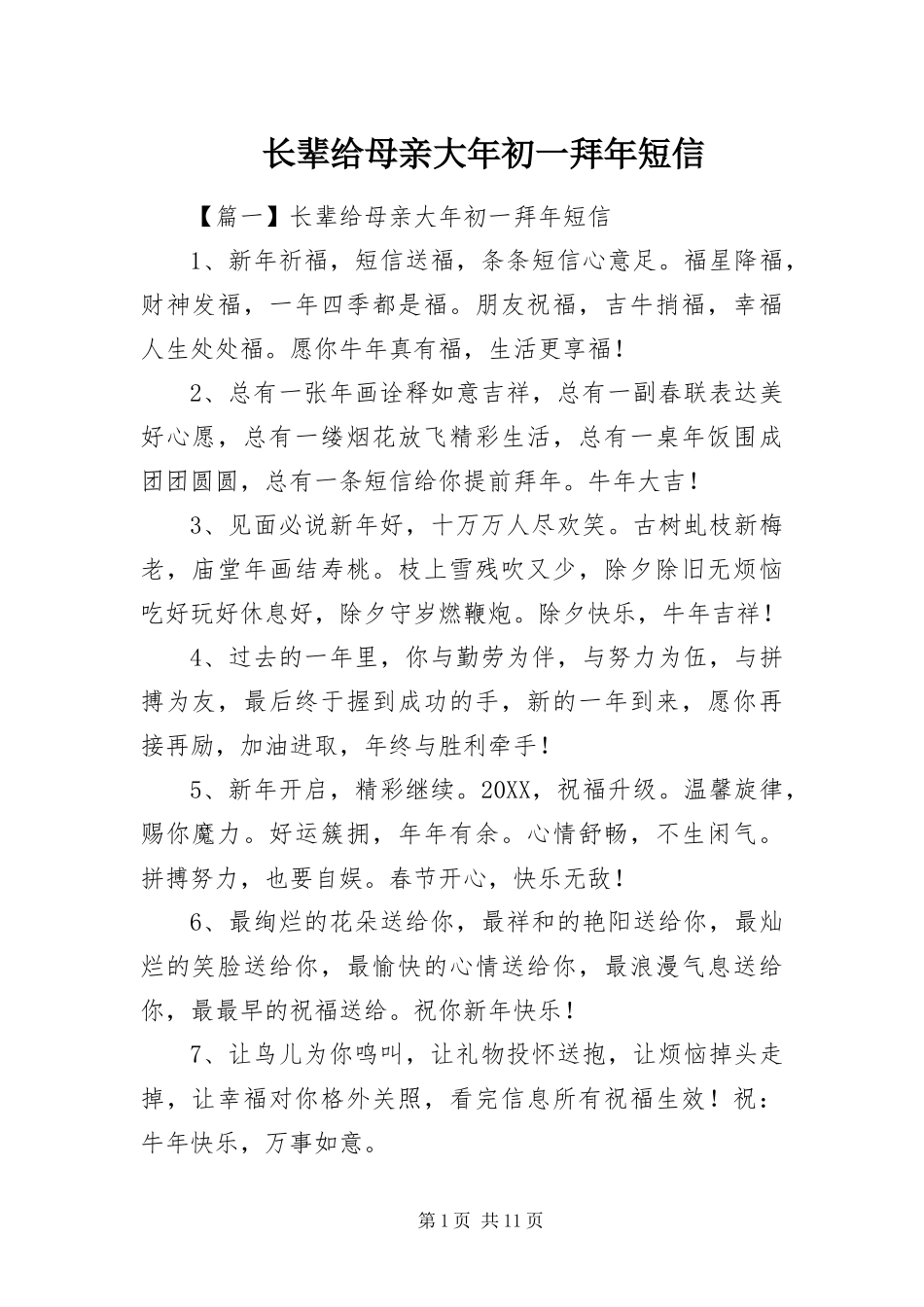 长辈给母亲大年初一拜年短信

【篇一】长辈给母亲大年初一拜年短信

1、新年祈福，短信送福，条条短信心意足。福星降福，财神发福，一年四季都是福。朋友祝福，吉牛捎福，幸福人生处处福。愿你牛年真有福，生活更享福！

2、总有一张年画诠释如意吉祥，总有一副春联表达美好心愿，总有一缕烟花放飞精彩生活，总有一桌年饭围成团团圆圆，总有一条短信给你提前拜年。牛年大吉！

3、见面必说新年好，十万万人尽欢笑。古树虬枝新梅老，庙堂年画结寿桃。枝上雪残吹又少，除夕除旧无烦恼吃好玩好休息好，除夕守岁燃鞭炮。除夕快乐，牛年吉祥！

4、过去的一年里，你与勤劳为伴，与努力为伍，与拼搏为友，最后终于握到成功的手，新的一年到来，愿你再接再励，加油进取，年终与胜利牵手！

5、新年开启，精彩继续。20XX，祝福升级。温馨旋律，赐你魔力。好运簇拥，年年有余。心情舒畅，不生闲气。拼搏努力，也要自娱。春节开心，快乐无敌！

6、最绚烂的花朵送给你，最祥和的艳阳送给你，最灿烂的笑脸送给你，最愉快的心情送给你，最浪漫气息送给你，最最早的祝福送给。祝你新年快乐！

7、让鸟儿为你鸣叫，让礼物投怀送抱，让烦恼掉头走掉，让幸福对你格外关照，看完信息所有祝福生效！祝：牛年快乐，万事如意。

第1页 共11页